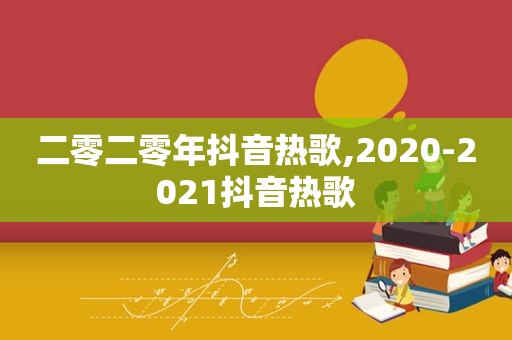 二零二零年抖音热歌,2020-2021抖音热歌